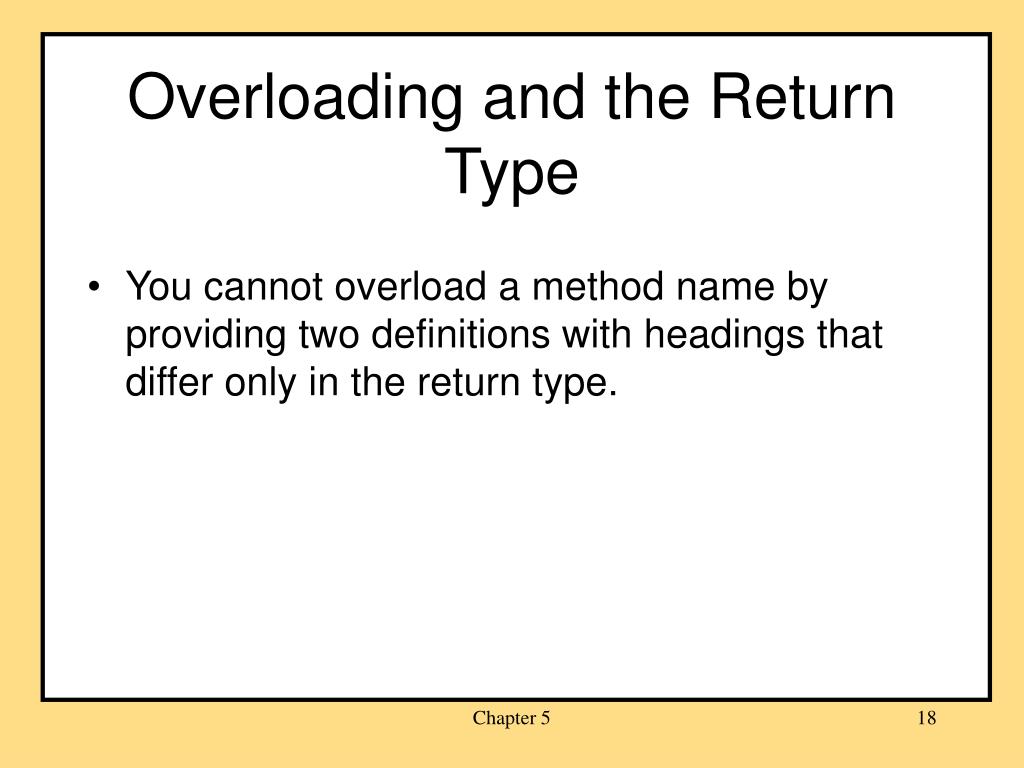 Overloading and the Return Type

• You cannot overload a method name by providing two definitions with headings that differ only in the return type.

Chapter 5

18